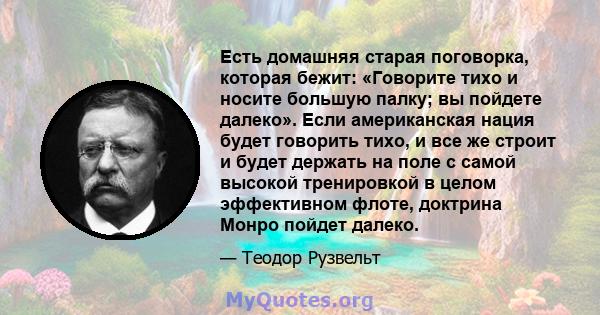 Есть домашняя старая поговорка, которая бежит: «Говорите тихо и носите большую палку; вы пойдете далеко». Если американская нация будет говорить тихо, и все же строит и будет держать на поле с самой высокой тренировкой в целом эффективном флоте, доктрина Монро пойдет далеко.

— Теодор Рузвельт

MyQuotes.org